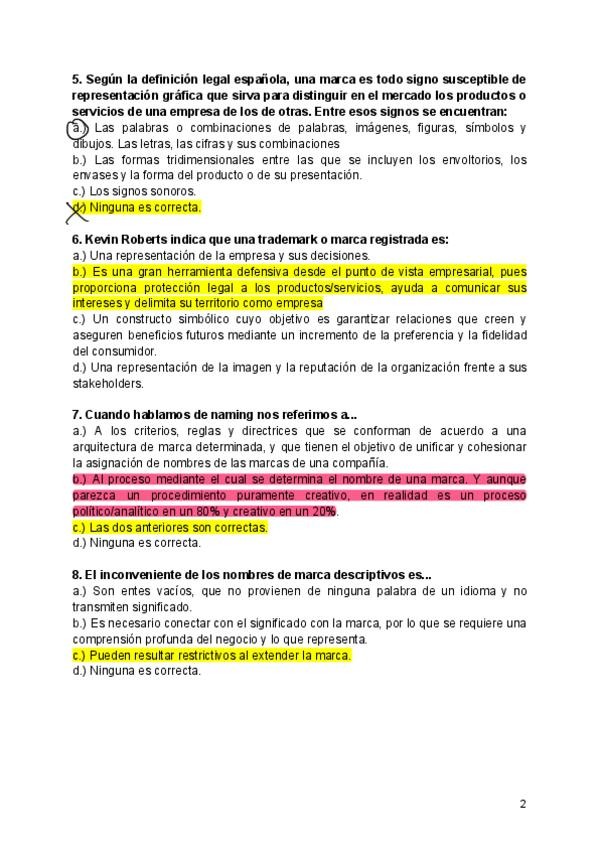 **5. Según la definición legal española, una marca es todo signo susceptible de representación gráfica que sirva para distinguir en el mercado los productos o servicios de una empresa de los de otras. Entre esos signos se encuentran:**
a.) Las palabras o combinaciones de palabras, imágenes, figuras, símbolos y dibujos. Las letras, las cifras y sus combinaciones
b.) Las formas tridimensionales entre las que se incluyen los envoltorios, los envases y la forma del producto o de su presentación.
c.) Los signos sonoros.
d.) Ninguna es correcta.

**6. Kevin Roberts indica que una trademark o marca registrada es:**
a.) Una representación de la empresa y sus decisiones.
b.) Es una gran herramienta defensiva desde el punto de vista empresarial, pues proporciona protección legal a los productos/servicios, ayuda a comunicar sus intereses y delimita su territorio como empresa
c.) Un constructo simbólico cuyo objetivo es garantizar relaciones que creen y aseguren beneficios futuros mediante un incremento de la preferencia y la fidelidad del consumidor.
d.) Una representación de la imagen y la reputación de la organización frente a sus stakeholders.

**7. Cuando hablamos de naming nos referimos a...**
a.) A los criterios, reglas y directrices que se conforman de acuerdo a una arquitectura de marca determinada, y que tienen el objetivo de unificar y cohesionar la asignación de nombres de las marcas de una compañía.
b.) Al proceso mediante el cual se determina el nombre de una marca. Y aunque parezca un procedimiento puramente creativo, en realidad es un proceso político/analítico en un 80% y creativo en un 20%.
c.) Las dos anteriores son correctas.
d.) Ninguna es correcta.

**8. El inconveniente de los nombres de marca descriptivos es...**
a.) Son entes vacíos, que no provienen de ninguna palabra de un idioma y no transmiten significado.
b.) Es necesario conectar con el significado con la marca, por lo que se requiere una comprensión profunda del negocio y lo que representa.
c.) Pueden resultar restrictivos al extender la marca.
d.) Ninguna es correcta.

2